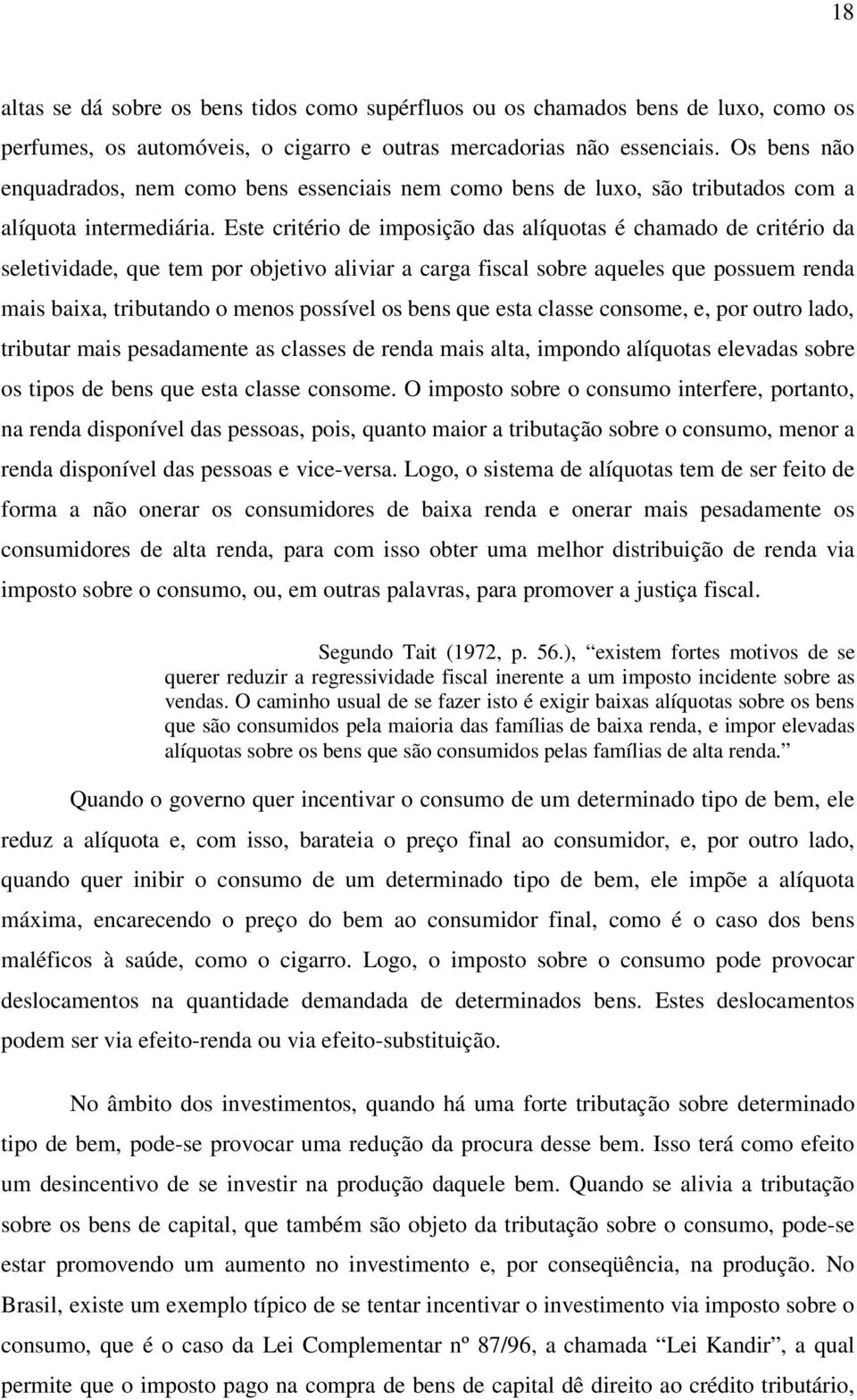 18

altas se dá sobre os bens tidos como supérfluos ou os chamados bens de luxo, como os perfumes, os automóveis, o cigarro e outras mercadorias não essenciais. Os bens não enquadrados, nem como bens essenciais nem como bens de luxo, são tributados com a alíquota intermediária. Este critério de imposição das alíquotas é chamado de critério da seletividade, que tem por objetivo aliviar a carga fiscal sobre aqueles que possuem renda mais baixa, tributando o menos possível os bens que esta classe consome, e, por outro lado, tributar mais pesadamente as classes de renda mais alta, impondo alíquotas elevadas sobre os tipos de bens que esta classe consome. O imposto sobre o consumo interfere, portanto, na renda disponível das pessoas, pois, quanto maior a tributação sobre o consumo, menor a renda disponível das pessoas e vice-versa. Logo, o sistema de alíquotas tem de ser feito de forma a não onerar os consumidores de baixa renda e onerar mais pesadamente os consumidores de alta renda, para com isso obter uma melhor distribuição de renda via imposto sobre o consumo, ou, em outras palavras, para promover a justiça fiscal.

Segundo Tait (1972, p. 56.), “existem fortes motivos de se querer reduzir a regressividade fiscal inerente a um imposto incidente sobre as vendas. O caminho usual de se fazer isto é exigir baixas alíquotas sobre os bens que são consumidos pela maioria das famílias de baixa renda, e impor elevadas alíquotas sobre os bens que são consumidos pelas famílias de alta renda.”

Quando o governo quer incentivar o consumo de um determinado tipo de bem, ele reduz a alíquota e, com isso, barateia o preço final ao consumidor, e, por outro lado, quando quer inibir o consumo de um determinado tipo de bem, ele impõe a alíquota máxima, encarecendo o preço do bem ao consumidor final, como é o caso dos bens maléficos à saúde, como o cigarro. Logo, o imposto sobre o consumo pode provocar deslocamentos na quantidade demandada de determinados bens. Estes deslocamentos podem ser via efeito-renda ou via efeito-substituição.

No âmbito dos investimentos, quando há uma forte tributação sobre determinado tipo de bem, pode-se provocar uma redução da procura desse bem. Isso terá como efeito um desincentivo de se investir na produção daquele bem. Quando se alivia a tributação sobre os bens de capital, que também são objeto da tributação sobre o consumo, pode-se estar promovendo um aumento no investimento e, por conseqüência, na produção. No Brasil, existe um exemplo típico de se tentar incentivar o investimento via imposto sobre o consumo, que é o caso da Lei Complementar nº 87/96, a chamada “Lei Kandir”, a qual permite que o imposto pago na compra de bens de capital dê direito ao crédito tributário,